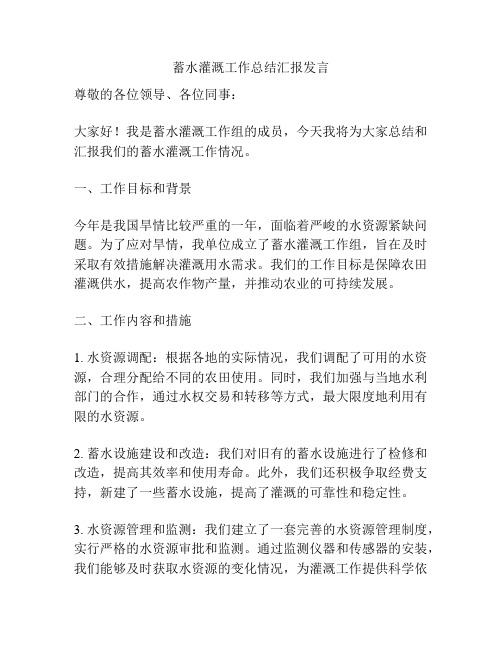 蓄水灌溉工作总结汇报发言

尊敬的各位领导、各位同事：

大家好！我是蓄水灌溉工作组的成员，今天我将为大家总结和汇报我们的蓄水灌溉工作情况。

一、工作目标和背景

今年是我国旱情比较严重的一年，面临着严峻的水资源紧缺问题。为了应对旱情，我单位成立了蓄水灌溉工作组，旨在及时采取有效措施解决灌溉用水需求。我们的工作目标是保障农田灌溉供水，提高农作物产量，并推动农业的可持续发展。

二、工作内容和措施

1. 水资源调配：根据各地的实际情况，我们调配了可用的水资源，合理分配给不同的农田使用。同时，我们加强与当地水利部门的合作，通过水权交易和转移等方式，最大限度地利用有限的水资源。

2. 蓄水设施建设和改造：我们对旧有的蓄水设施进行了检修和改造，提高其效率和使用寿命。此外，我们还积极争取经费支持，新建了一些蓄水设施，提高了灌溉的可靠性和稳定性。

3. 水资源管理和监测：我们建立了一套完善的水资源管理制度，实行严格的水资源审批和监测。通过监测仪器和传感器的安装，我们能够及时获取水资源的变化情况，为灌溉工作提供科学依